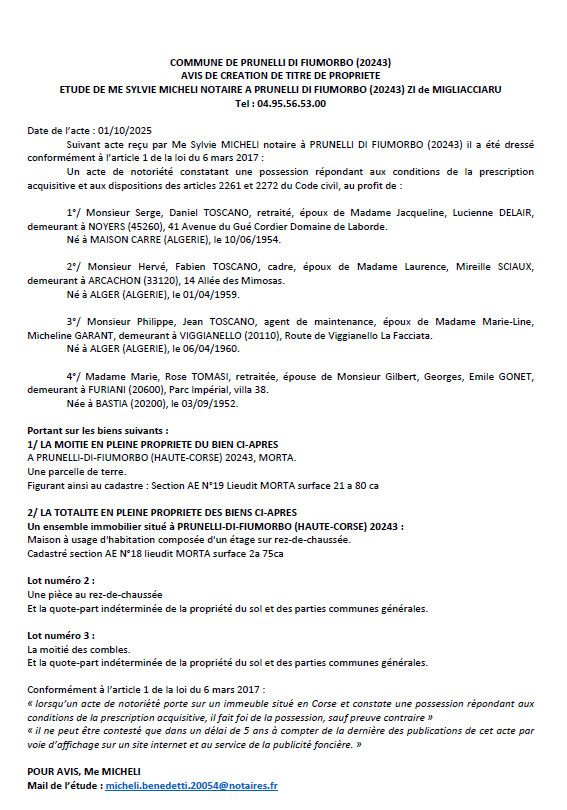 COMMUNE DE PRUNELLI DI FIUMORBO (20243)
AVIS DE CREATION DE TITRE DE PROPRIETE
ETUDE DE ME SYLVIE MICHELI NOTAIRE A PRUNELLI DI FIUMORBO (20243) ZI de MIGLIACCIARU
Tel : 04.95.56.53.00

Date de l'acte : 01/10/2025
Suivant acte reçu par Me Sylvie MICHELI notaire à PRUNELLI DI FIUMORBO (20243) il a été dressé conformément à l'article 1 de la loi du 6 mars 2017 :
Un acte de notoriété constatant une possession répondant aux conditions de la prescription acquisitive et aux dispositions des articles 2261 et 2272 du Code civil, au profit de :

1°/ Monsieur Serge, Daniel TOSCANO, retraité, époux de Madame Jacqueline, Lucienne DELAIR, demeurant à NOYERS (45260), 41 Avenue du Gué Cordier Domaine de Laborde.
Né à MAISON CARRE (ALGERIE), le 10/06/1954.

2°/ Monsieur Hervé, Fabien TOSCANO, cadre, époux de Madame Laurence, Mireille SCIAUX, demeurant à ARCACHON (33120), 14 Allée des Mimosas.
Né à ALGER (ALGERIE), le 01/04/1959.

3°/ Monsieur Philippe, Jean TOSCANO, agent de maintenance, époux de Madame Marie-Line, Micheline GARANT, demeurant à VIGGIANELLO (20110), Route de Viggianello La Facciata.
Né à ALGER (ALGERIE), le 06/04/1960.

4°/ Madame Marie, Rose TOMASI, retraitée, épouse de Monsieur Gilbert, Georges, Emile GONET, demeurant à FURIANI (20600), Parc Impérial, villa 38.
Née à BASTIA (20200), le 03/09/1952.

Portant sur les biens suivants :
1/ LA MOITIE EN PLEINE PROPRIETE DU BIEN CI-APRES
A PRUNELLI-DI-FIUMORBO (HAUTE-CORSE) 20243, MORTA.
Une parcelle de terre.
Figurant ainsi au cadastre : Section AE N°19 Lieudit MORTA surface 21 a 80 ca

2/ LA TOTALITE EN PLEINE PROPRIETE DES BIENS CI-APRES
Un ensemble immobilier situé à PRUNELLI-DI-FIUMORBO (HAUTE-CORSE) 20243 :
Maison à usage d'habitation composée d'un étage sur rez-de-chaussée.
Cadastré section AE N°18 lieudit MORTA surface 2a 75ca

Lot numéro 2 :
Une pièce au rez-de-chaussée
Et la quote-part indéterminée de la propriété du sol et des parties communes générales.

Lot numéro 3 :
La moitié des combles.
Et la quote-part indéterminée de la propriété du sol et des parties communes générales.

Conformément à l'article 1 de la loi du 6 mars 2017 :
« lorsqu'un acte de notoriété porte sur un immeuble situé en Corse et constate une possession répondant aux conditions de la prescription acquisitive, il fait foi de la possession, sauf preuve contraire »
« il ne peut être contesté que dans un délai de 5 ans à compter de la dernière des publications de cet acte par voie d'affichage sur un site internet et au service de la publicité foncière. »

POUR AVIS, Me MICHELI
Mail de l'étude : micheli.benedetti.20054@notaires.fr